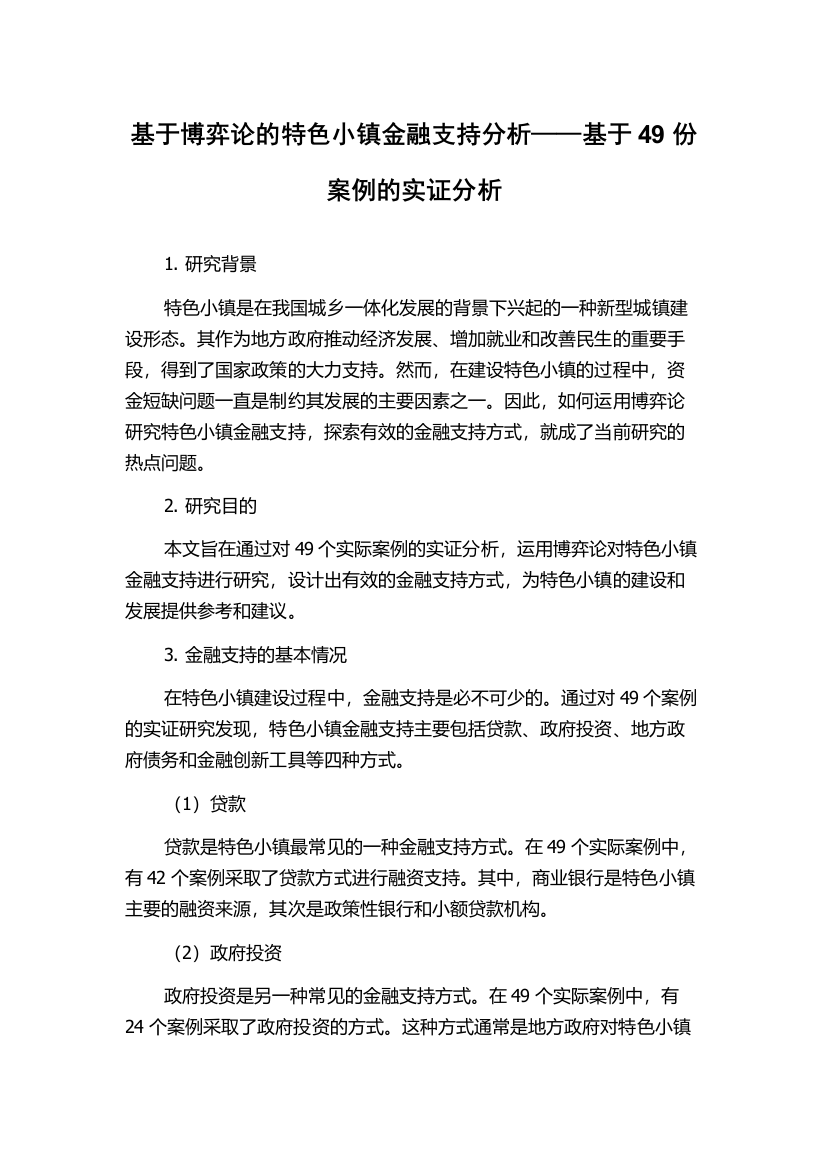 基于博弈论的特色小镇金融支持分析——基于 49 份案例的实证分析

1. 研究背景

特色小镇是在我国城乡一体化发展的背景下兴起的一种新型城镇建设形态。其作为地方政府推动经济发展、增加就业和改善民生的重要手段，得到了国家政策的大力支持。然而，在建设特色小镇的过程中，资金短缺问题一直是制约其发展的主要因素之一。因此，如何运用博弈论研究特色小镇金融支持，探索有效的金融支持方式，就成了当前研究的热点问题。

2. 研究目的

本文旨在通过对 49 个实际案例的实证分析，运用博弈论对特色小镇金融支持进行研究，设计出有效的金融支持方式，为特色小镇的建设和发展提供参考和建议。

3. 金融支持的基本情况

在特色小镇建设过程中，金融支持是必不可少的。通过对 49 个案例的实证研究发现，特色小镇金融支持主要包括贷款、政府投资、地方政府债务和金融创新工具等四种方式。

（1）贷款

贷款是特色小镇最常见的一种金融支持方式。在 49 个实际案例中，有 42 个案例采取了贷款方式进行融资支持。其中，商业银行是特色小镇主要的融资来源，其次是政策性银行和小额贷款机构。

（2）政府投资

政府投资是另一种常见的金融支持方式。在 49 个实际案例中，有 24 个案例采取了政府投资的方式。这种方式通常是地方政府对特色小镇